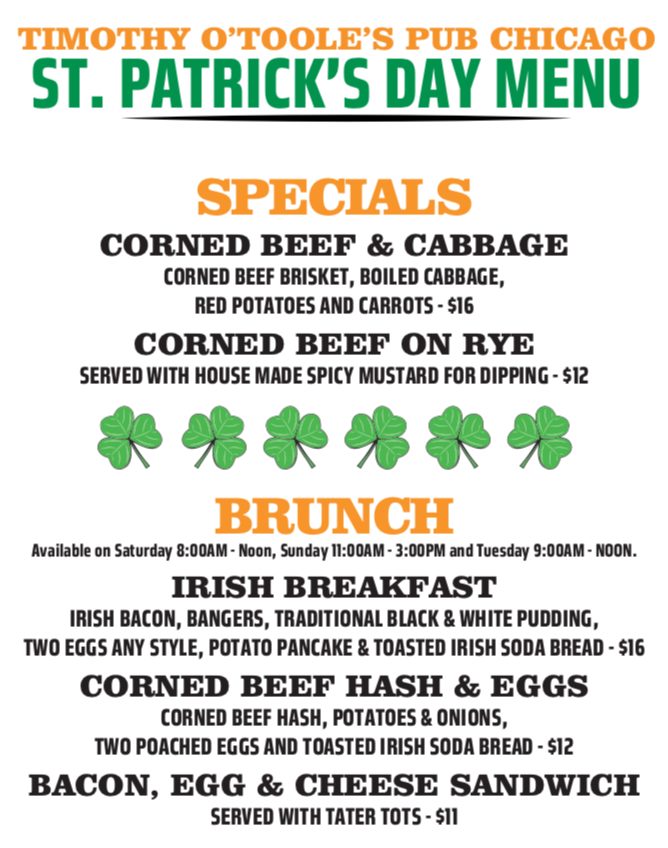 TIMOTHY O'TOOLE'S PUB CHICAGO
ST. PATRICK'S DAY MENU

SPECIALS

CORNED BEEF & CABBAGE
CORNED BEEF BRISKET, BOILED CABBAGE, RED POTATOES AND CARROTS - $16

CORNED BEEF ON RYE
SERVED WITH HOUSE MADE SPICY MUSTARD FOR DIPPING - $12

BRUNCH
Available on Saturday 8:00AM - Noon, Sunday 11:00AM - 3:00PM and Tuesday 9:00AM - NOON.

IRISH BREAKFAST
IRISH BACON, BANGERS, TRADITIONAL BLACK & WHITE PUDDING, TWO EGGS ANY STYLE, POTATO PANCAKE & TOASTED IRISH SODA BREAD - $16

CORNED BEEF HASH & EGGS
CORNED BEEF HASH, POTATOES & ONIONS, TWO POACHED EGGS AND TOASTED IRISH SODA BREAD - $12

BACON, EGG & CHEESE SANDWICH
SERVED WITH TATER TOTS - $11